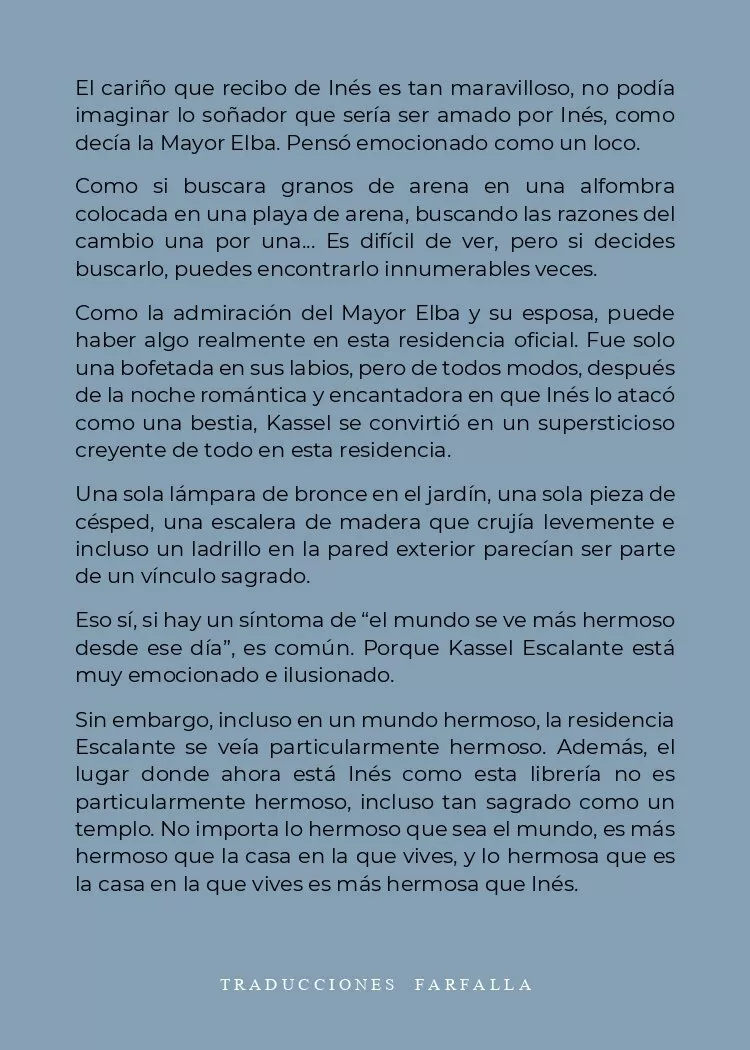 El cariño que recibo de Inés es tan maravilloso, no podía imaginar lo soñador que sería ser amado por Inés, como decía la Mayor Elba. Pensó emocionado como un loco.

Como si buscara granos de arena en una alfombra colocada en una playa de arena, buscando las razones del cambio una por una... Es difícil de ver, pero si decides buscarlo, puedes encontrarlo innumerables veces.

Como la admiración del Mayor Elba y su esposa, puede haber algo realmente en esta residencia oficial. Fue solo una bofetada en sus labios, pero de todos modos, después de la noche romántica y encantadora en que Inés lo atacó como una bestia, Kassel se convirtió en un supersticioso creyente de todo en esta residencia.

Una sola lámpara de bronce en el jardín, una sola pieza de césped, una escalera de madera que crujía levemente e incluso un ladrillo en la pared exterior parecían ser parte de un vínculo sagrado.

Eso sí, si hay un síntoma de “el mundo se ve más hermoso desde ese día”, es común. Porque Kassel Escalante está muy emocionado e ilusionado.

Sin embargo, incluso en un mundo hermoso, la residencia Escalante se veía particularmente hermoso. Además, el lugar donde ahora está Inés como esta librería no es particularmente hermoso, incluso tan sagrado como un templo. No importa lo hermoso que sea el mundo, es más hermoso que la casa en la que vives, y lo hermosa que es la casa en la que vives es más hermosa que Inés.

TRADUCCIONES FARFALLA